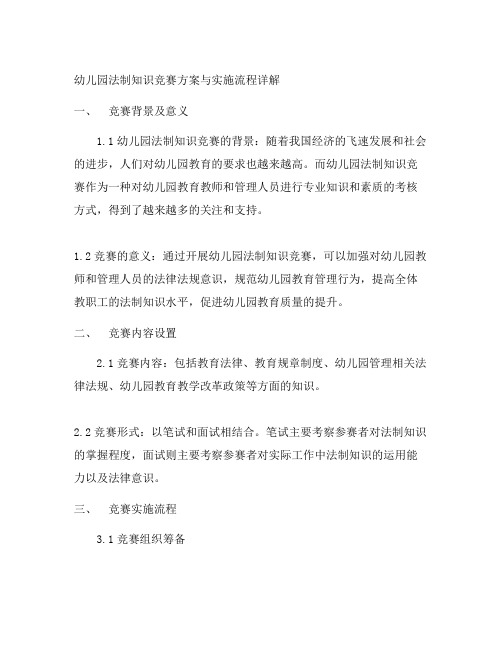 幼儿园法制知识竞赛方案与实施流程详解

一、　竞赛背景及意义

1.1 幼儿园法制知识竞赛的背景：随着我国经济的飞速发展和社会的进步，人们对幼儿园教育的要求也越来越高。而幼儿园法制知识竞赛作为一种对幼儿园教育教师和管理人员进行专业知识和素质的考核方式，得到了越来越多的关注和支持。

1.2 竞赛的意义：通过开展幼儿园法制知识竞赛，可以加强对幼儿园教师和管理人员的法律法规意识，规范幼儿园教育管理行为，提高全体教职工的法制知识水平，促进幼儿园教育质量的提升。

二、　竞赛内容设置

2.1 竞赛内容：包括教育法律、教育规章制度、幼儿园管理相关法律法规、幼儿园教育教学改革政策等方面的知识。

2.2 竞赛形式：以笔试和面试相结合。笔试主要考察参赛者对法制知识的掌握程度，面试则主要考察参赛者对实际工作中法制知识的运用能力以及法律意识。

三、　竞赛实施流程

3.1 竞赛组织筹备